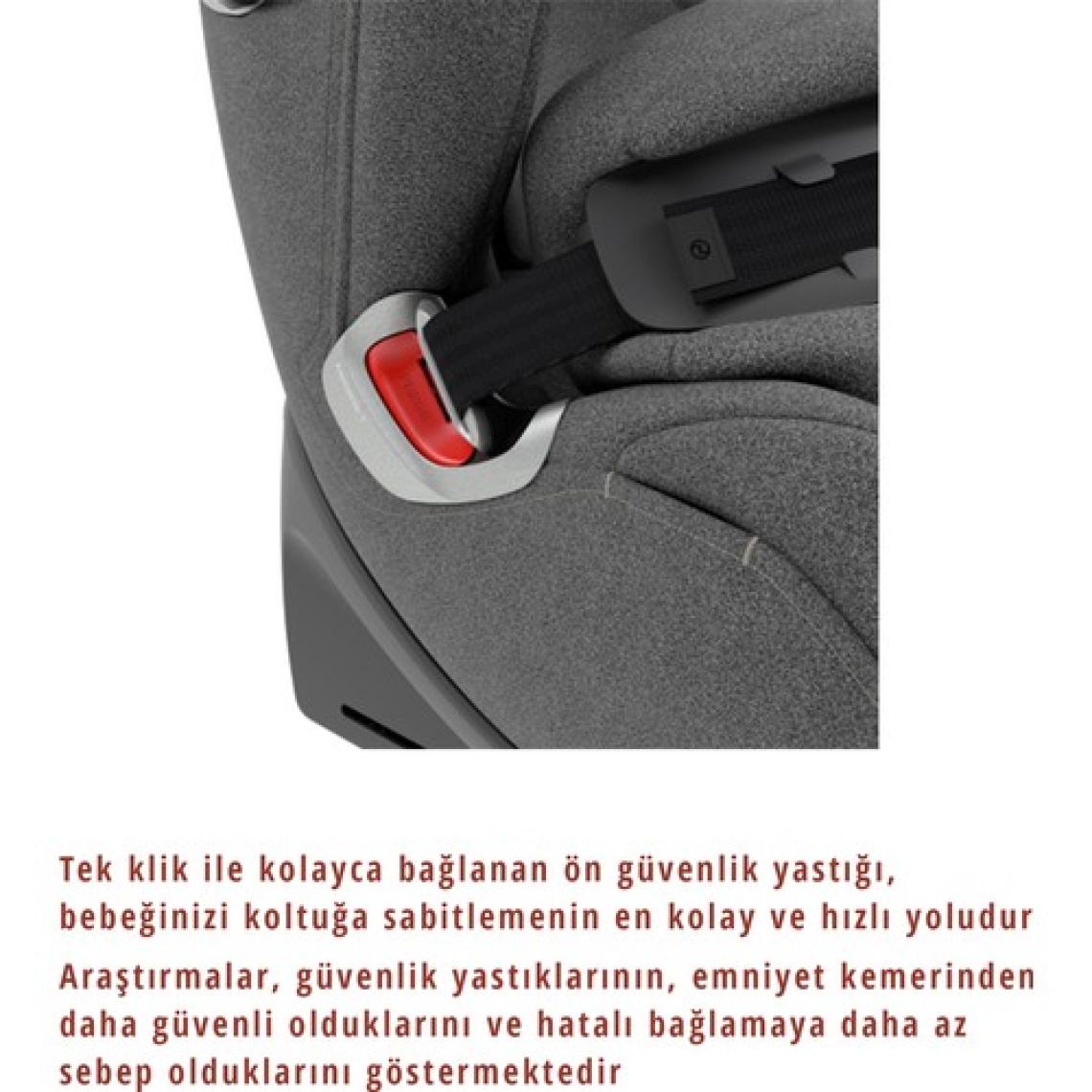 Tek klik ile kolayca bağlanan ön güvenlik yastığı, bebeğinizi koltuğa sabitlemenin en kolay ve hızlı yoludur

Araştırmalar, güvenlik yastıklarının, emniyet kemerinden daha güvenli olduklarını ve hatalı bağlamaya daha az sebep olduklarını göstermektedir